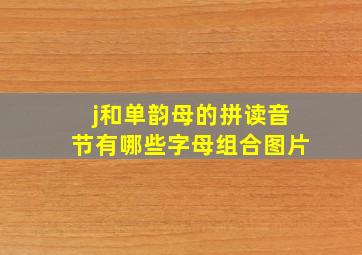 j和单韵母的拼读音节有哪些字母组合图片